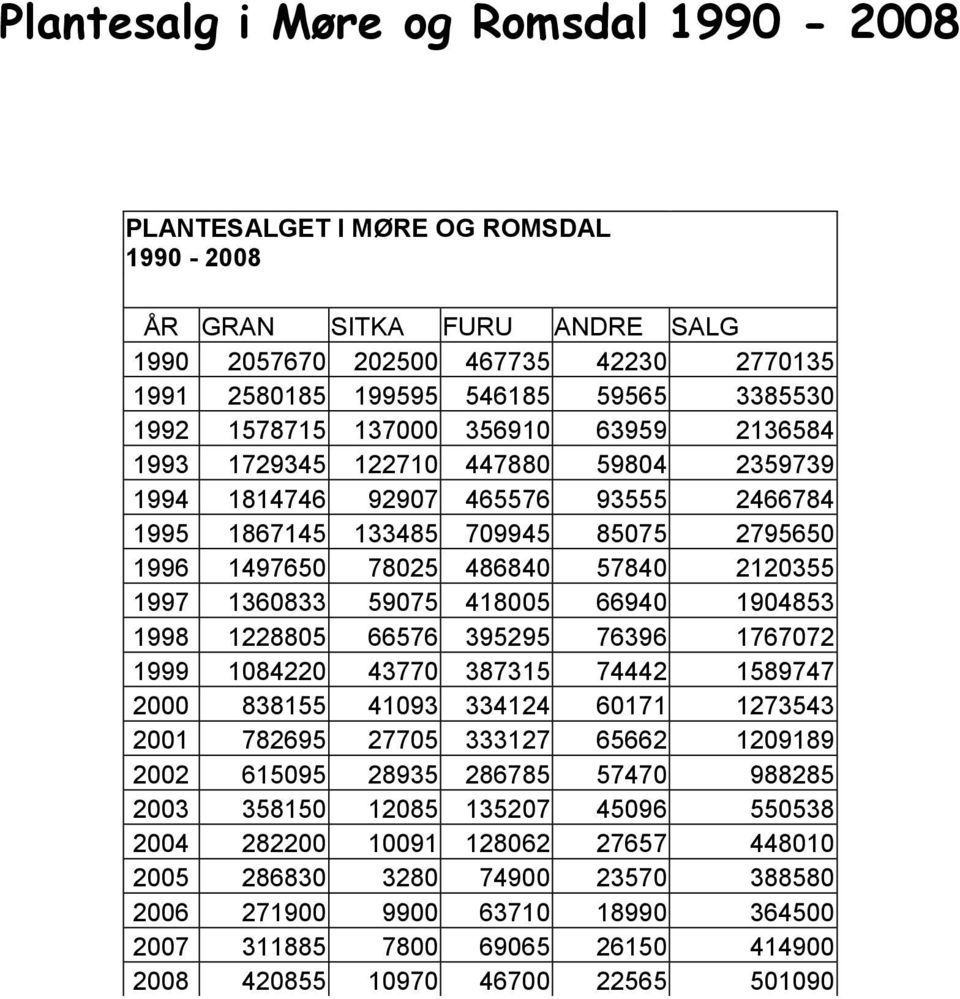 Plantesalg i Møre og Romsdal 1990 - 2008

PLANTESALGET I MØRE OG ROMSDAL
1990 - 2008

| ÅR | GRAN | SITKA | FURU | ANDRE | SALG |
|---|---|---|---|---|---|
| 1990 | 2057670 | 202500 | 467735 | 42230 | 2770135 |
| 1991 | 2580185 | 199595 | 546185 | 59565 | 3385530 |
| 1992 | 1578715 | 137000 | 356910 | 63959 | 2136584 |
| 1993 | 1729345 | 122710 | 447880 | 59804 | 2359739 |
| 1994 | 1814746 | 92907 | 465576 | 93555 | 2466784 |
| 1995 | 1867145 | 133485 | 709945 | 85075 | 2795650 |
| 1996 | 1497650 | 78025 | 486840 | 57840 | 2120355 |
| 1997 | 1360833 | 59075 | 418005 | 66940 | 1904853 |
| 1998 | 1228805 | 66576 | 395295 | 76396 | 1767072 |
| 1999 | 1084220 | 43770 | 387315 | 74442 | 1589747 |
| 2000 | 838155 | 41093 | 334124 | 60171 | 1273543 |
| 2001 | 782695 | 27705 | 333127 | 65662 | 1209189 |
| 2002 | 615095 | 28935 | 286785 | 57470 | 988285 |
| 2003 | 358150 | 12085 | 135207 | 45096 | 550538 |
| 2004 | 282200 | 10091 | 128062 | 27657 | 448010 |
| 2005 | 286830 | 3280 | 74900 | 23570 | 388580 |
| 2006 | 271900 | 9900 | 63710 | 18990 | 364500 |
| 2007 | 311885 | 7800 | 69065 | 26150 | 414900 |
| 2008 | 420855 | 10970 | 46700 | 22565 | 501090 |